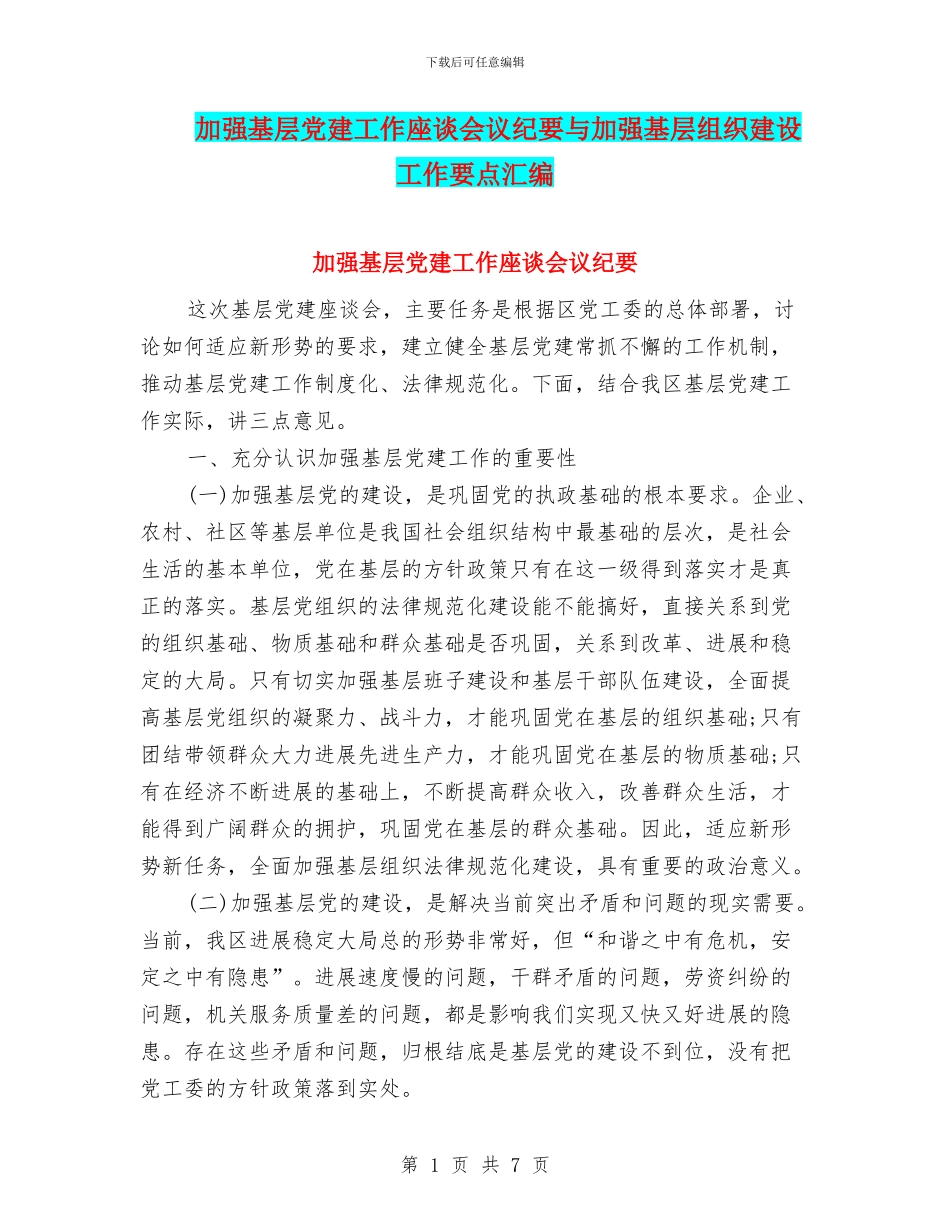 下载后可任意编辑

加强基层党建工作座谈会议纪要与加强基层组织建设工作要点汇编

加强基层党建工作座谈会议纪要

这次基层党建座谈会，主要任务是根据区党工委的总体部署，讨论如何适应新形势的要求，建立健全基层党建常抓不懈的工作机制，推动基层党建工作制度化、法律规范化。下面，结合我区基层党建工作实际，讲三点意见。

一、充分认识加强基层党建工作的重要性

(一)加强基层党的建设，是巩固党的执政基础的根本要求。企业、农村、社区等基层单位是我国社会组织结构中最基础的层次，是社会生活的基本单位，党在基层的方针政策只有在这一级得到落实才是真正的落实。基层党组织的法律规范化建设能不能搞好，直接关系到党的组织基础、物质基础和群众基础是否巩固，关系到改革、进展和稳定的大局。只有切实加强基层班子建设和基层干部队伍建设，全面提高基层党组织的凝聚力、战斗力，才能巩固党在基层的组织基础;只有团结带领群众大力进展先进生产力，才能巩固党在基层的物质基础;只有在经济不断进展的基础上，不断提高群众收入，改善群众生活，才能得到广阔群众的拥护，巩固党在基层的群众基础。因此，适应新形势新任务，全面加强基层组织法律规范化建设，具有重要的政治意义。

(二)加强基层党的建设，是解决当前突出矛盾和问题的现实需要。当前，我区进展稳定大局总的形势非常好，但“和谐之中有危机，安定之中有隐患”。进展速度慢的问题，干群矛盾的问题，劳资纠纷的问题，机关服务质量差的问题，都是影响我们实现又快又好进展的隐患。存在这些矛盾和问题，归根结底是基层党的建设不到位，没有把党工委的方针政策落到实处。

第 1 页 共 7 页